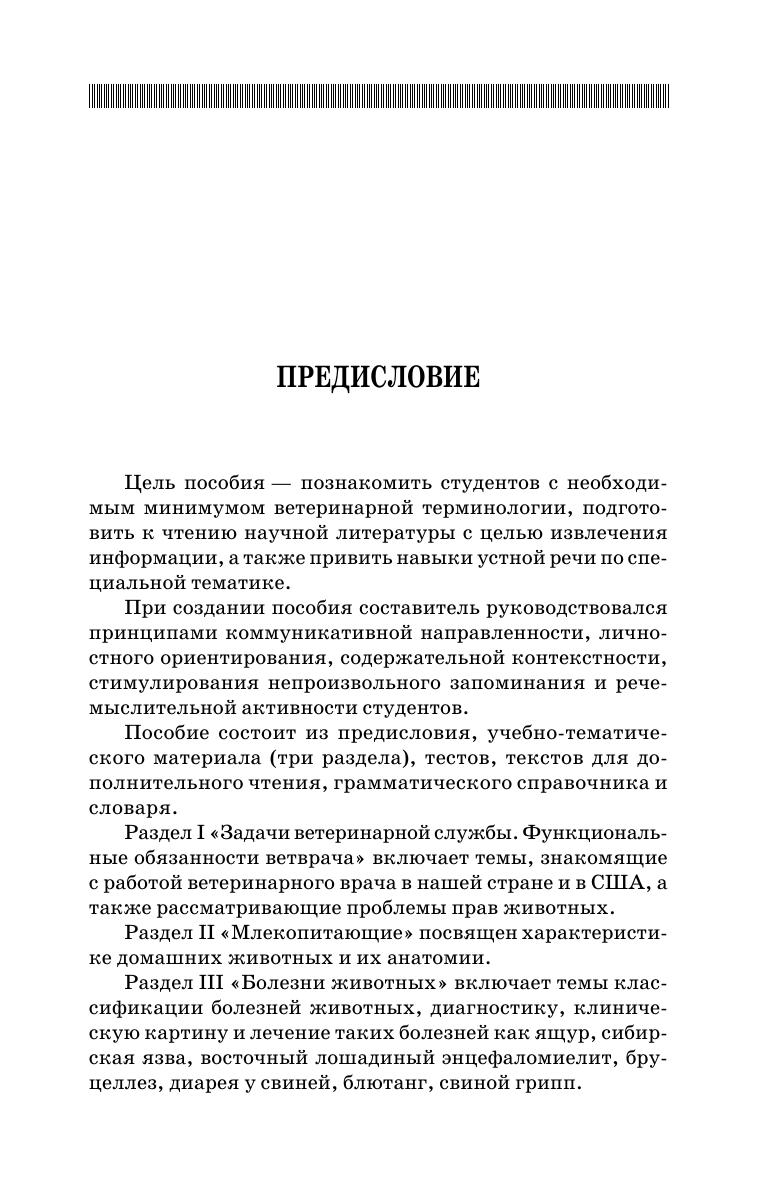 ПРЕДИСЛОВИЕ

Цель пособия — познакомить студентов с необходимым минимумом ветеринарной терминологии, подготовить к чтению научной литературы с целью извлечения информации, а также привить навыки устной речи по специальной тематике.

При создании пособия составитель руководствовался принципами коммуникативной направленности, личностного ориентирования, содержательной контекстности, стимулирования непроизвольного запоминания и речемыслительной активности студентов.

Пособие состоит из предисловия, учебно-тематического материала (три раздела), тестов, текстов для дополнительного чтения, грамматического справочника и словаря.

Раздел I «Задачи ветеринарной службы. Функциональные обязанности ветврача» включает темы, знакомящие с работой ветеринарного врача в нашей стране и в США, а также рассматривающие проблемы прав животных.

Раздел II «Млекопитающие» посвящен характеристике домашних животных и их анатомии.

Раздел III «Болезни животных» включает темы классификации болезней животных, диагностику, клиническую картину и лечение таких болезней как ящур, сибирская язва, восточный лошадиный энцефаломиелит, бруцеллез, диарея у свиней, блютанг, свиной грипп.